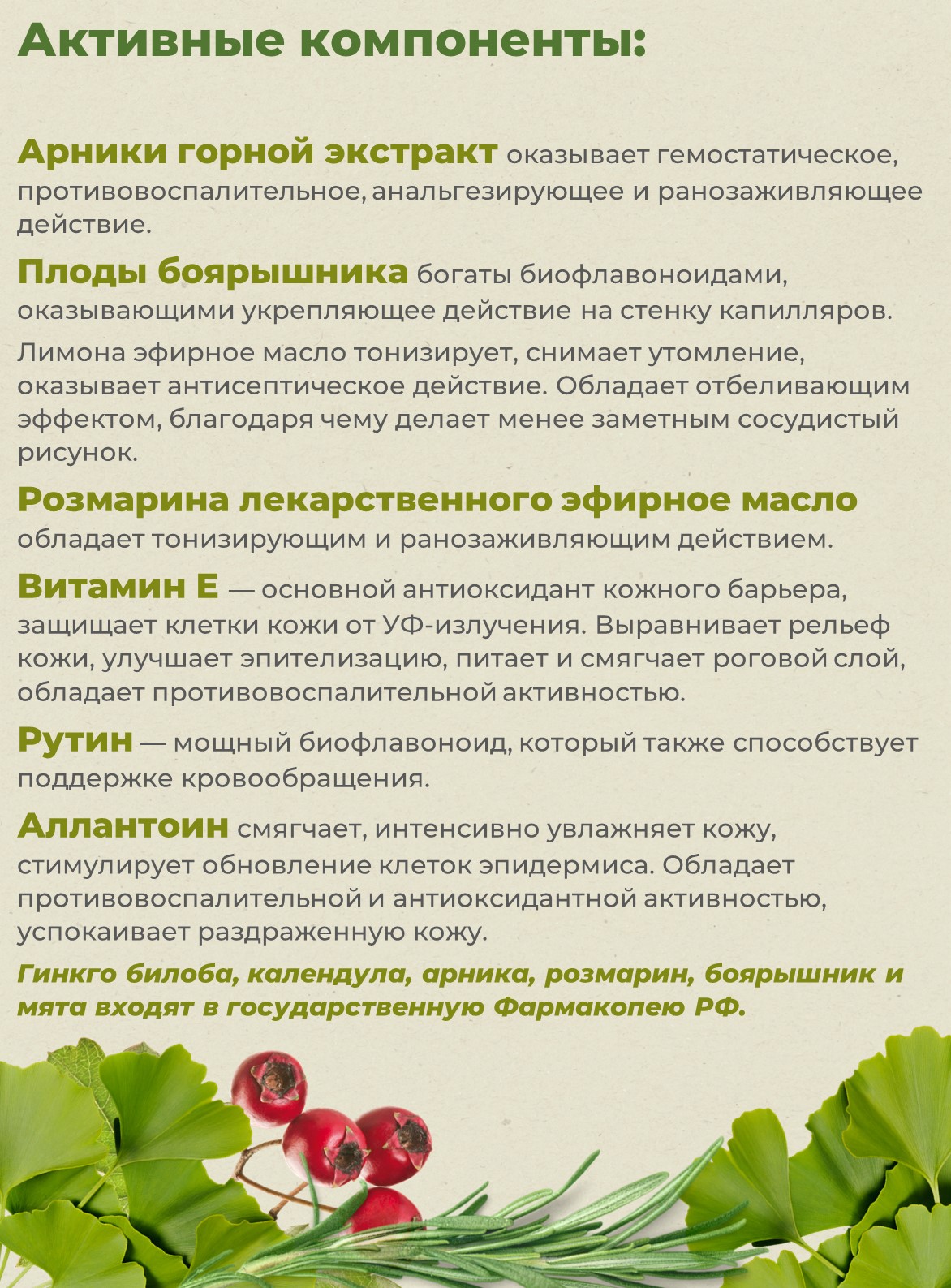 Активные компоненты:

Арники горной экстракт оказывает гемостатическое, противовоспалительное, анальгезирующее и ранозаживляющее действие.

Плоды боярышника богаты биофлавоноидами, оказывающими укрепляющее действие на стенку капилляров.

Лимона эфирное масло тонизирует, снимает утомление, оказывает антисептическое действие. Обладает отбеливающим эффектом, благодаря чему делает менее заметным сосудистый рисунок.

Розмарина лекарственного эфирное масло обладает тонизирующим и ранозаживляющим действием.

Витамин Е — основной антиоксидант кожного барьера, защищает клетки кожи от УФ-излучения. Выравнивает рельеф кожи, улучшает эпителизацию, питает и смягчает роговой слой, обладает противовоспалительной активностью.

Рутин — мощный биофлавоноид, который также способствует поддержке кровообращения.

Аллантоин смягчает, интенсивно увлажняет кожу, стимулирует обновление клеток эпидермиса. Обладает противовоспалительной и антиоксидантной активностью, успокаивает раздраженную кожу.

Гинкго билоба, календула, арника, розмарин, боярышник и мята входят в государственную Фармакопею РФ.